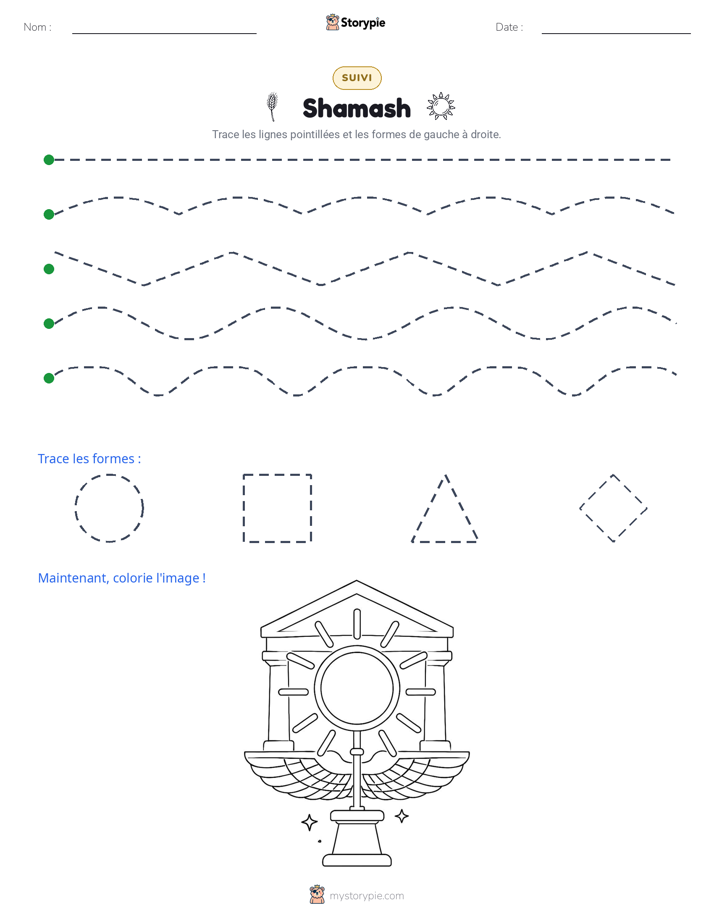 Nom : ____ Storypie Date : ____

SUIVI

Shamash

Trace les lignes pointillées et les formes de gauche à droite.

Trace les formes :

Maintenant, colorie l'image !

mystorypie.com